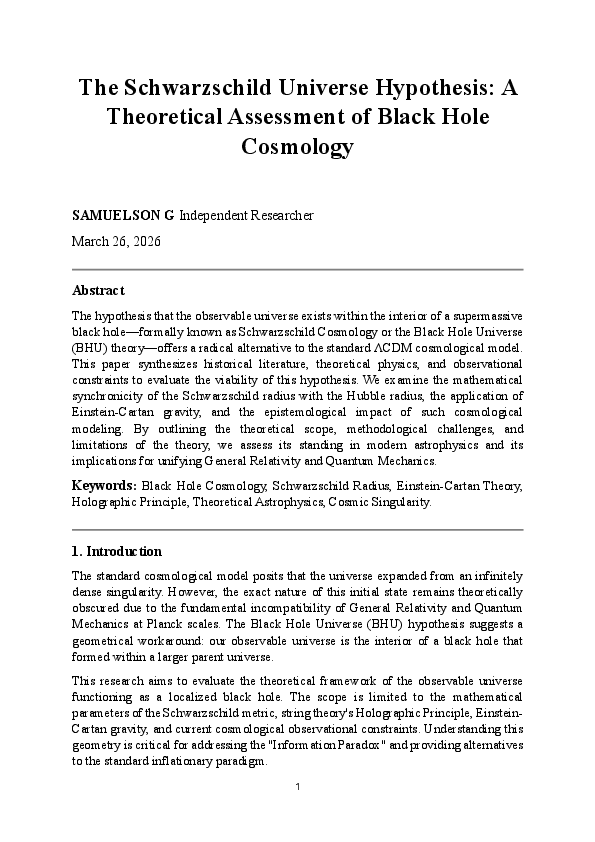 The Schwarzschild Universe Hypothesis: A Theoretical Assessment of Black Hole Cosmology

SAMUELSON G Independent Researcher

March 26, 2026

Abstract

The hypothesis that the observable universe exists within the interior of a supermassive black hole—formally known as Schwarzschild Cosmology or the Black Hole Universe (BHU) theory—offers a radical alternative to the standard ΛCDM cosmological model. This paper synthesizes historical literature, theoretical physics, and observational constraints to evaluate the viability of this hypothesis. We examine the mathematical synchronicity of the Schwarzschild radius with the Hubble radius, the application of Einstein-Cartan gravity, and the epistemological impact of such cosmological modeling. By outlining the theoretical scope, methodological challenges, and limitations of the theory, we assess its standing in modern astrophysics and its implications for unifying General Relativity and Quantum Mechanics.

Keywords: Black Hole Cosmology, Schwarzschild Radius, Einstein-Cartan Theory, Holographic Principle, Theoretical Astrophysics, Cosmic Singularity.

1. Introduction

The standard cosmological model posits that the universe expanded from an infinitely dense singularity. However, the exact nature of this initial state remains theoretically obscured due to the fundamental incompatibility of General Relativity and Quantum Mechanics at Planck scales. The Black Hole Universe (BHU) hypothesis suggests a geometrical workaround: our observable universe is the interior of a black hole that formed within a larger parent universe.

This research aims to evaluate the theoretical framework of the observable universe functioning as a localized black hole. The scope is limited to the mathematical parameters of the Schwarzschild metric, string theory's Holographic Principle, Einstein-Cartan gravity, and current cosmological observational constraints. Understanding this geometry is critical for addressing the "Information Paradox" and providing alternatives to the standard inflationary paradigm.

1